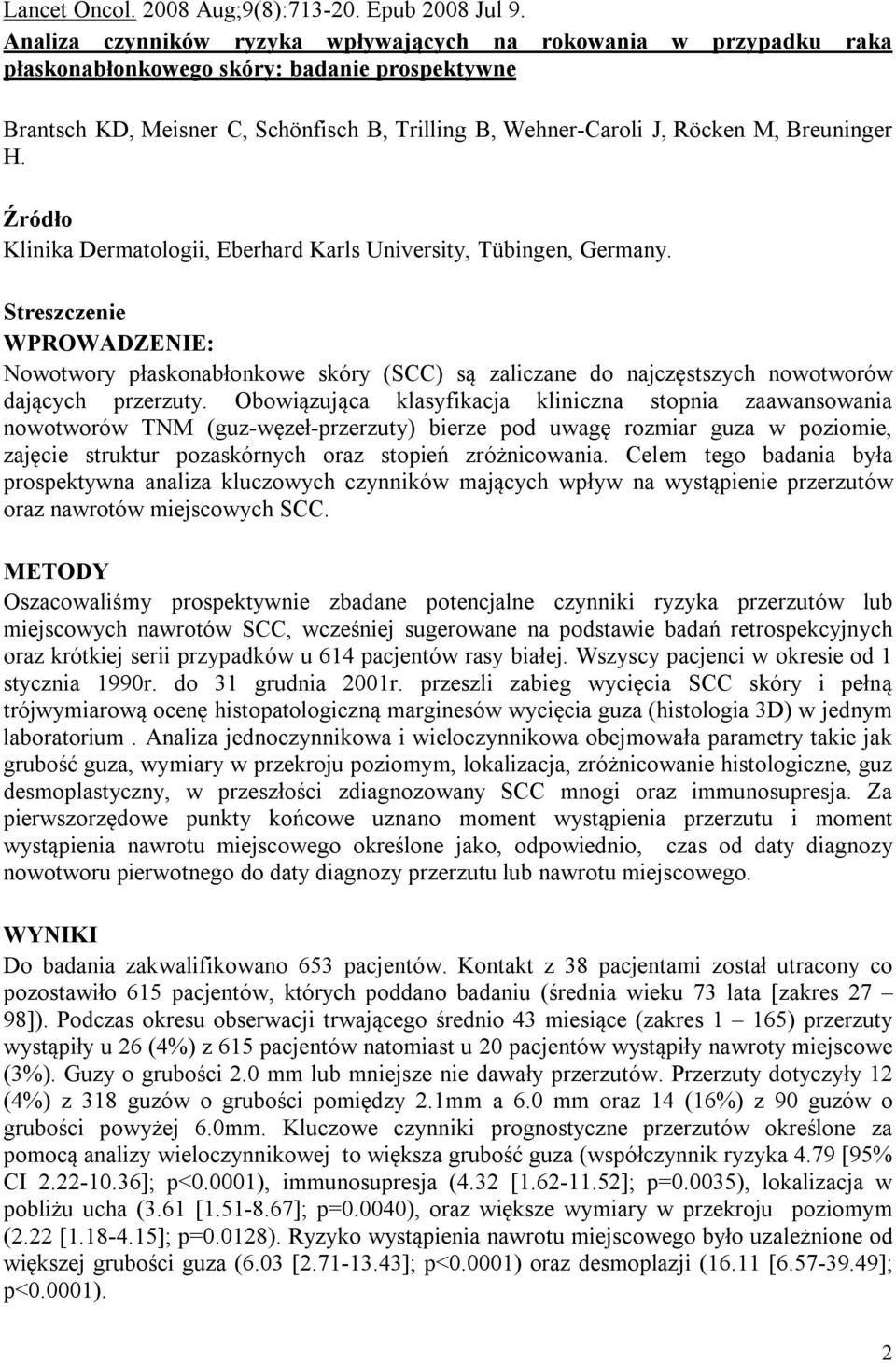 Lancet Oncol. 2008 Aug;9(8):713-20. Epub 2008 Jul 9.
Analiza czynników ryzyka wpływających na rokowania w przypadku raka płaskonabłonkowego skóry: badanie prospektywne

Brantsch KD, Meisner C, Schönfisch B, Trilling B, Wehner-Caroli J, Röcken M, Breuninger H.

Źródło
Klinika Dermatologii, Eberhard Karls University, Tübingen, Germany.

Streszczenie
WPROWADZENIE:
Nowotwory płaskonabłonkowe skóry (SCC) są zaliczane do najczęstszych nowotworów dających przerzuty. Obowiązująca klasyfikacja kliniczna stopnia zaawansowania nowotworów TNM (guz-węzeł-przerzuty) bierze pod uwagę rozmiar guza w poziomie, zajęcie struktur pozaskórnych oraz stopień zróżnicowania. Celem tego badania była prospektywna analiza kluczowych czynników mających wpływ na wystąpienie przerzutów oraz nawrotów miejscowych SCC.

METODY
Oszacowaliśmy prospektywnie zbadane potencjalne czynniki ryzyka przerzutów lub miejscowych nawrotów SCC, wcześniej sugerowane na podstawie badań retrospekcyjnych oraz krótkiej serii przypadków u 614 pacjentów rasy białej. Wszyscy pacjenci w okresie od 1 stycznia 1990r. do 31 grudnia 2001r. przeszli zabieg wycięcia SCC skóry i pełną trójwymiarową ocenę histopatologiczną marginesów wycięcia guza (histologia 3D) w jednym laboratorium . Analiza jednoczynnikowa i wieloczynnikowa obejmowała parametry takie jak grubość guza, wymiary w przekroju poziomym, lokalizacja, zróżnicowanie histologiczne, guz desmoplastyczny, w przeszłości zdiagnozowany SCC mnogi oraz immunosupresja. Za pierwszorzędowe punkty końcowe uznano moment wystąpienia przerzutu i moment wystąpienia nawrotu miejscowego określone jako, odpowiednio, czas od daty diagnozy nowotworu pierwotnego do daty diagnozy przerzutu lub nawrotu miejscowego.

WYNIKI
Do badania zakwalifikowano 653 pacjentów. Kontakt z 38 pacjentami został utracony co pozostawiło 615 pacjentów, których poddano badaniu (średnia wieku 73 lata [zakres 27 – 98]). Podczas okresu obserwacji trwającego średnio 43 miesiące (zakres 1 – 165) przerzuty wystąpiły u 26 (4%) z 615 pacjentów natomiast u 20 pacjentów wystąpiły nawroty miejscowe (3%). Guzy o grubości 2.0 mm lub mniejsze nie dawały przerzutów. Przerzuty dotyczyły 12 (4%) z 318 guzów o grubości pomiędzy 2.1mm a 6.0 mm oraz 14 (16%) z 90 guzów o grubości powyżej 6.0mm. Kluczowe czynniki prognostyczne przerzutów określone za pomocą analizy wieloczynnikowej to większa grubość guza (współczynnik ryzyka 4.79 [95% CI 2.22-10.36]; p<0.0001), immunosupresja (4.32 [1.62-11.52]; p=0.0035), lokalizacja w pobliżu ucha (3.61 [1.51-8.67]; p=0.0040), oraz większe wymiary w przekroju poziomym (2.22 [1.18-4.15]; p=0.0128). Ryzyko wystąpienia nawrotu miejscowego było uzależnione od większej grubości guza (6.03 [2.71-13.43]; p<0.0001) oraz desmoplazji (16.11 [6.57-39.49]; p<0.0001).

2